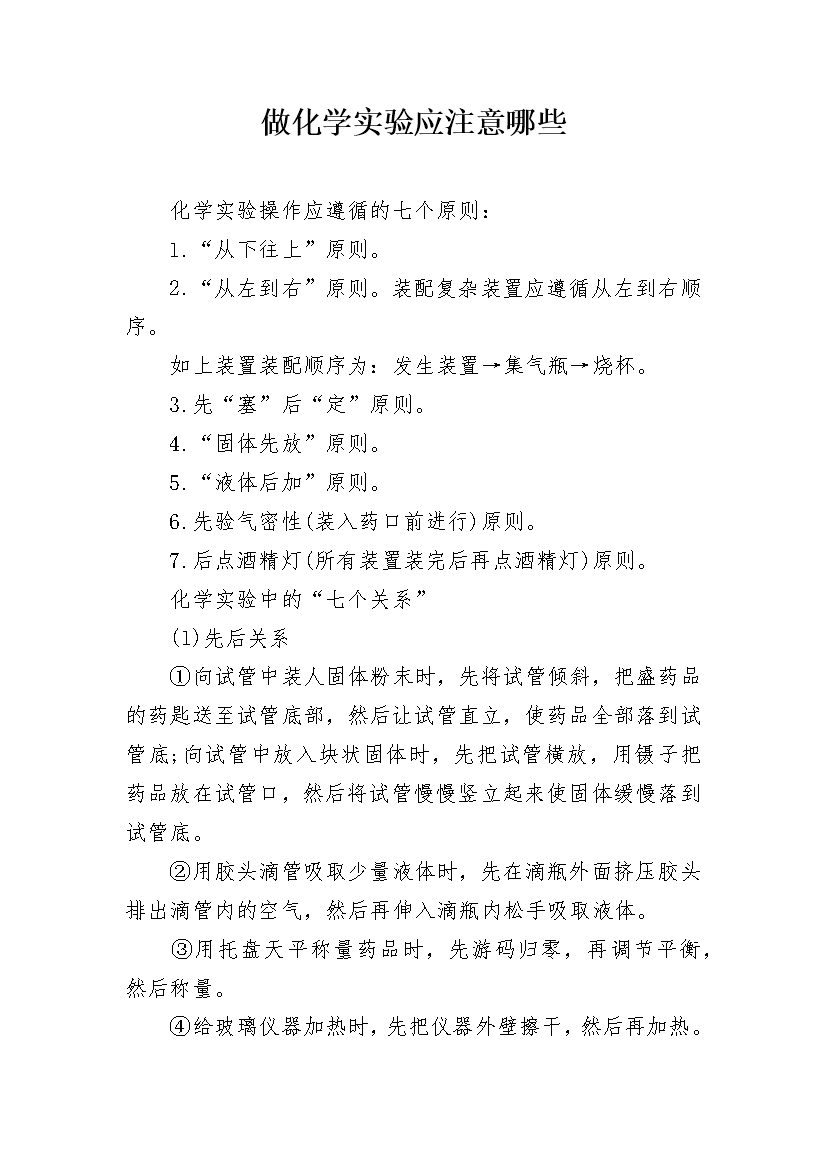 做化学实验应注意哪些

化学实验操作应遵循的七个原则：

1.“从下往上”原则。

2.“从左到右”原则。装配复杂装置应遵循从左到右顺序。

如上装置装配顺序为：发生装置→集气瓶→烧杯。

3.先“塞”后“定”原则。

4.“固体先放”原则。

5.“液体后加”原则。

6.先验气密性(装入药口前进行)原则。

7.后点酒精灯(所有装置装完后再点酒精灯)原则。

化学实验中的“七个关系”

(1)先后关系

①向试管中装人固体粉末时，先将试管倾斜，把盛药品的药匙送至试管底部，然后让试管直立，使药品全部落到试管底;向试管中放入块状固体时，先把试管横放，用镊子把药品放在试管口，然后将试管慢慢竖立起来使固体缓慢落到试管底。

②用胶头滴管吸取少量液体时，先在滴瓶外面挤压胶头排出滴管内的空气，然后再伸入滴瓶内松手吸取液体。

③用托盘天平称量药品时，先游码归零，再调节平衡，然后称量。

④给玻璃仪器加热时，先把仪器外壁擦干，然后再加热。